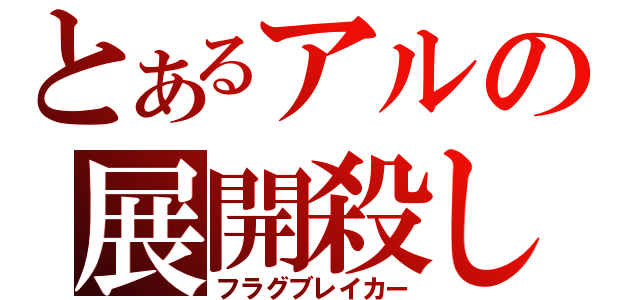 とあるアルの
展開殺し
フラグブレイカー